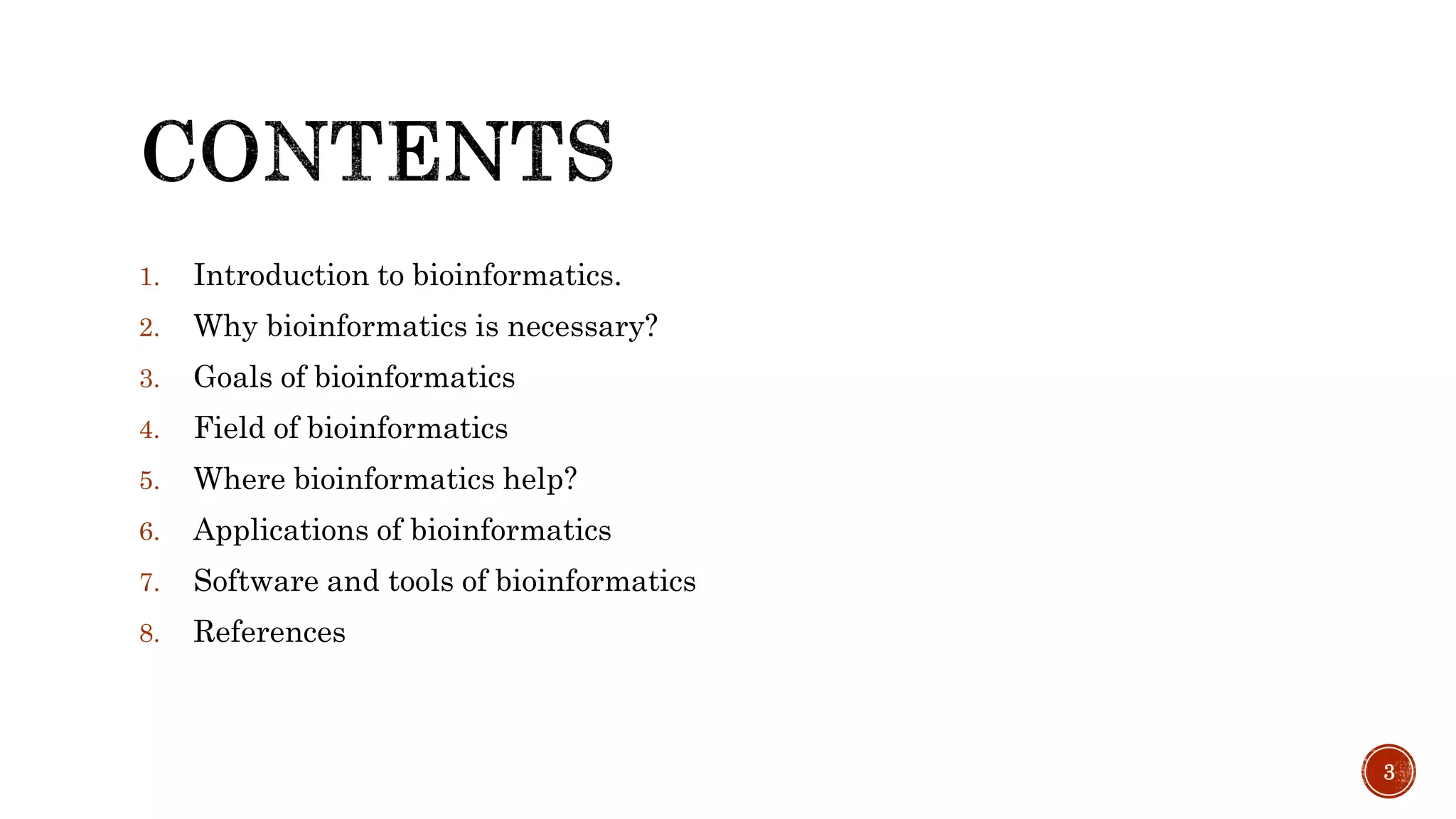 CONTENTS

1. Introduction to bioinformatics.
2. Why bioinformatics is necessary?
3. Goals of bioinformatics
4. Field of bioinformatics
5. Where bioinformatics help?
6. Applications of bioinformatics
7. Software and tools of bioinformatics
8. References

3